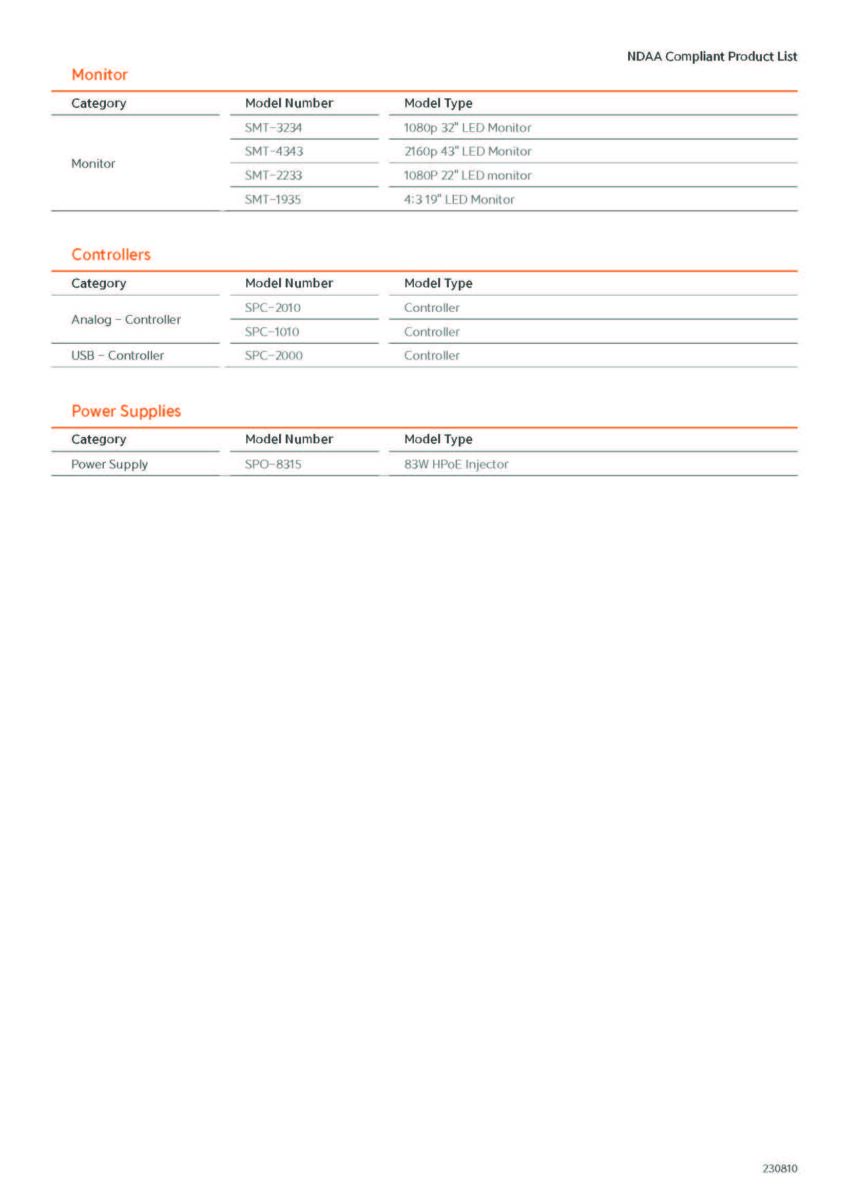 NDAA Compliant Product List

Monitor

| Category | Model Number | Model Type |
|---|---|---|
| Monitor | SMT-3234 | 1080p 32" LED Monitor |
| | SMT-4343 | 2160p 43" LED Monitor |
| | SMT-2233 | 1080P 22" LED monitor |
| | SMT-1935 | 4:3 19" LED Monitor |

Controllers

| Category | Model Number | Model Type |
|---|---|---|
| Analog - Controller | SPC-2010 | Controller |
| | SPC-1010 | Controller |
| USB - Controller | SPC-2000 | Controller |

Power Supplies

| Category | Model Number | Model Type |
|---|---|---|
| Power Supply | SPO-8315 | 83W HPoE Injector |

230810